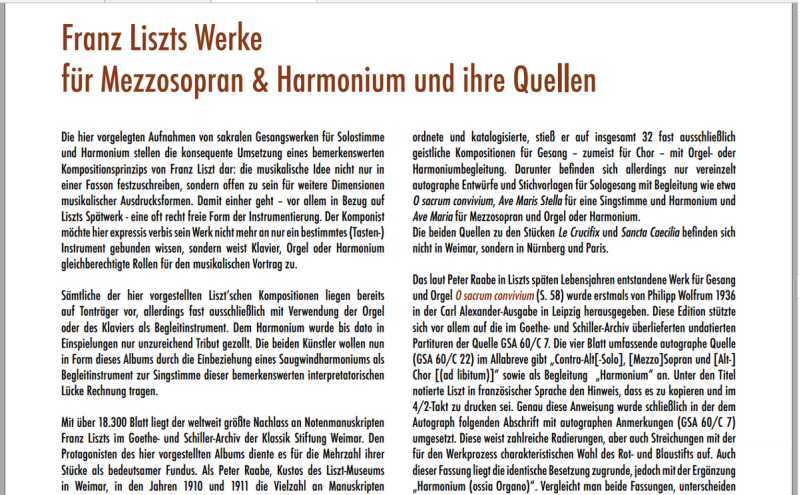 Franz Liszts Werke
für Mezzosopran & Harmonium und ihre Quellen

Die hier vorgelegten Aufnahmen von sakralen Gesangswerken für Solostimme und Harmonium stellen die konsequente Umsetzung eines bemerkenswerten Kompositionsprinzips von Franz Liszt dar: die musikalische Idee nicht nur in einer Fasson festzuschreiben, sondern offen zu sein für weitere Dimensionen musikalischer Ausdrucksformen. Damit einher geht – vor allem in Bezug auf Liszts Spätwerk - eine oft recht freie Form der Instrumentierung. Der Komponist möchte hier expressis verbis sein Werk nicht mehr an nur ein bestimmtes (Tasten-) Instrument gebunden wissen, sondern weist Klavier, Orgel oder Harmonium gleichberechtigte Rollen für den musikalischen Vortrag zu.

Sämtliche der hier vorgestellten Liszt'schen Kompositionen liegen bereits auf Tonträger vor, allerdings fast ausschließlich mit Verwendung der Orgel oder des Klaviers als Begleitinstrument. Dem Harmonium wurde bis dato in Einspielungen nur unzureichend Tribut gezollt. Die beiden Künstler wollen nun in Form dieses Albums durch die Einbeziehung eines Saugwindharmoniums als Begleitinstrument zur Singstimme dieser bemerkenswerten interpretatorischen Lücke Rechnung tragen.

Mit über 18.300 Blatt liegt der weltweit größte Nachlass an Notenmanuskripten Franz Liszts im Goethe- und Schiller-Archiv der Klassik Stiftung Weimar. Den Protagonisten des hier vorgestellten Albums diente es für die Mehrzahl ihrer Stücke als bedeutsamer Fundus. Als Peter Raabe, Kustos des Liszt-Museums in Weimar, in den Jahren 1910 und 1911 die Vielzahl an Manuskripten ordnete und katalogisierte, stieß er auf insgesamt 32 fast ausschließlich geistliche Kompositionen für Gesang – zumeist für Chor – mit Orgel- oder Harmoniumbegleitung. Darunter befinden sich allerdings nur vereinzelt autographe Entwürfe und Stichvorlagen für Sologesang mit Begleitung wie etwa O sacrum convivium, Ave Maris Stella für eine Singstimme und Harmonium und Ave Maria für Mezzosopran und Orgel oder Harmonium.
Die beiden Quellen zu den Stücken Le Crucifix und Sancta Caecilia befinden sich nicht in Weimar, sondern in Nürnberg und Paris.

Das laut Peter Raabe in Liszts späten Lebensjahren entstandene Werk für Gesang und Orgel O sacrum convivium (S. 58) wurde erstmals von Philipp Wolfrum 1936 in der Carl Alexander-Ausgabe in Leipzig herausgegeben. Diese Edition stützte sich vor allem auf die im Goethe- und Schiller-Archiv überlieferten undatierten Partituren der Quelle GSA 60/C 7. Die vier Blatt umfassende autographe Quelle (GSA 60/C 22) im Allabreve gibt „Contra-Alt[-Solo], [Mezzo]Sopran und [Alt-] Chor [(ad libitum)]" sowie als Begleitung „Harmonium" an. Unter den Titel notierte Liszt in französischer Sprache den Hinweis, dass es zu kopieren und im 4/2-Takt zu drucken sei. Genau diese Anweisung wurde schließlich in der dem Autograph folgenden Abschrift mit autographen Anmerkungen (GSA 60/C 7) umgesetzt. Diese weist zahlreiche Radierungen, aber auch Streichungen mit der für den Werkprozess charakteristischen Wahl des Rot- und Blaustifts auf. Auch dieser Fassung liegt die identische Besetzung zugrunde, jedoch mit der Ergänzung „Harmonium (ossia Organo)". Vergleicht man beide Fassungen, unterscheiden